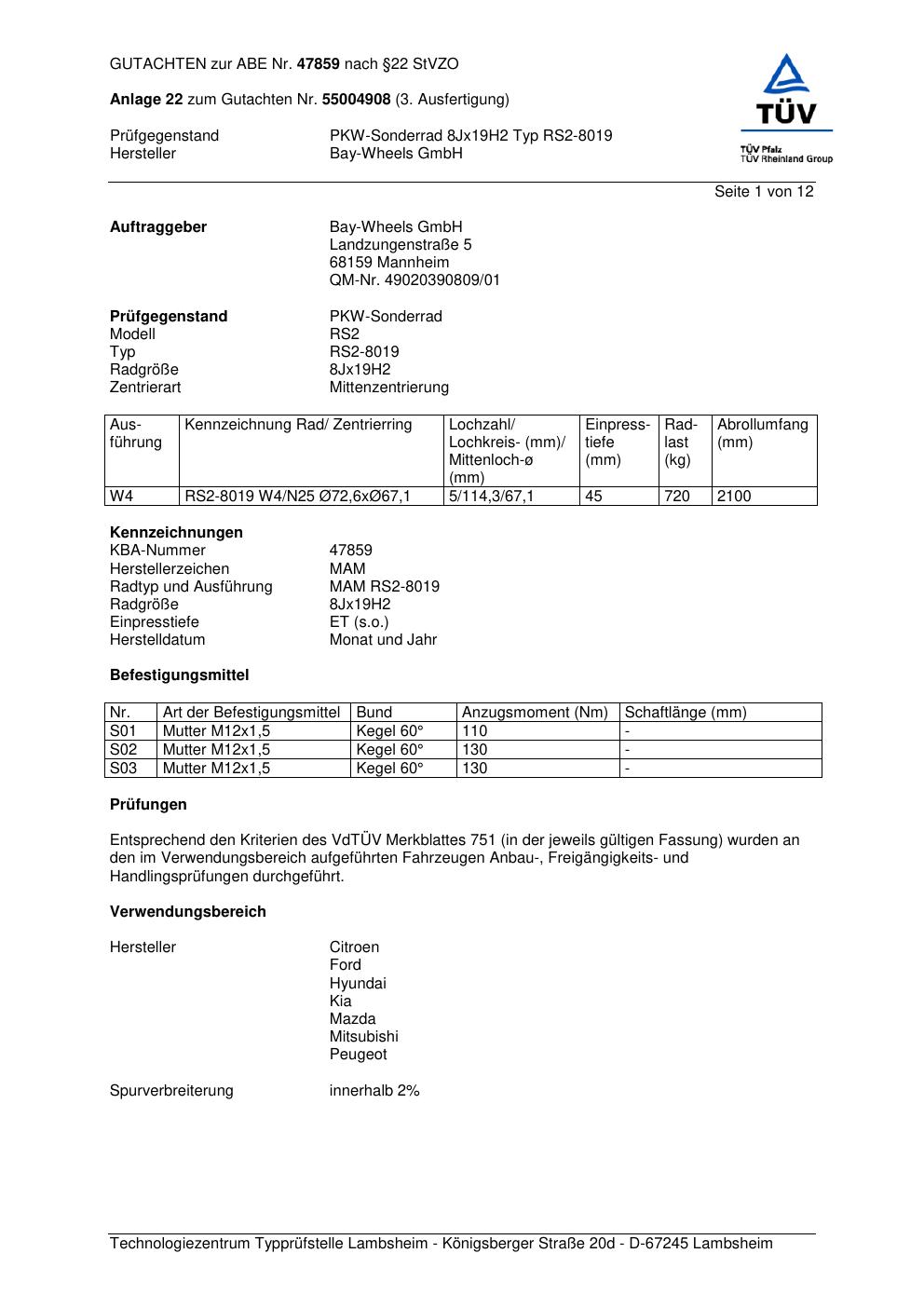 GUTACHTEN zur ABE Nr. 47859 nach §22 StVZO

Anlage 22 zum Gutachten Nr. 55004908 (3. Ausfertigung)

Prüfgegenstand PKW-Sonderrad 8Jx19H2 Typ RS2-8019
Hersteller Bay-Wheels GmbH

TÜV
TÜV Pfalz
TÜV Rheinland Group

Seite 1 von 12

Auftraggeber Bay-Wheels GmbH
Landzungenstraße 5
68159 Mannheim
QM-Nr. 49020390809/01

Prüfgegenstand PKW-Sonderrad
Modell RS2
Typ RS2-8019
Radgröße 8Jx19H2
Zentrierart Mittenzentrierung

| Ausführung | Kennzeichnung Rad/ Zentrierring | Lochzahl/ Lochkreis- (mm)/ Mittenloch-ø (mm) | Einpresstiefe (mm) | Radlast (kg) | Abrollumfang (mm) |
|---|---|---|---|---|---|
| W4 | RS2-8019 W4/N25 Ø72,6xØ67,1 | 5/114,3/67,1 | 45 | 720 | 2100 |

Kennzeichnungen
KBA-Nummer 47859
Herstellerzeichen MAM
Radtyp und Ausführung MAM RS2-8019
Radgröße 8Jx19H2
Einpresstiefe ET (s.o.)
Herstelldatum Monat und Jahr

Befestigungsmittel

| Nr. | Art der Befestigungsmittel | Bund | Anzugsmoment (Nm) | Schaftlänge (mm) |
|---|---|---|---|---|
| S01 | Mutter M12x1,5 | Kegel 60° | 110 | - |
| S02 | Mutter M12x1,5 | Kegel 60° | 130 | - |
| S03 | Mutter M12x1,5 | Kegel 60° | 130 | - |

Prüfungen

Entsprechend den Kriterien des VdTÜV Merkblattes 751 (in der jeweils gültigen Fassung) wurden an den im Verwendungsbereich aufgeführten Fahrzeugen Anbau-, Freigängigkeits- und Handlingsprüfungen durchgeführt.

Verwendungsbereich

Hersteller Citroen
Ford
Hyundai
Kia
Mazda
Mitsubishi
Peugeot

Spurverbreiterung innerhalb 2%

Technologiezentrum Typprüfstelle Lambsheim - Königsberger Straße 20d - D-67245 Lambsheim